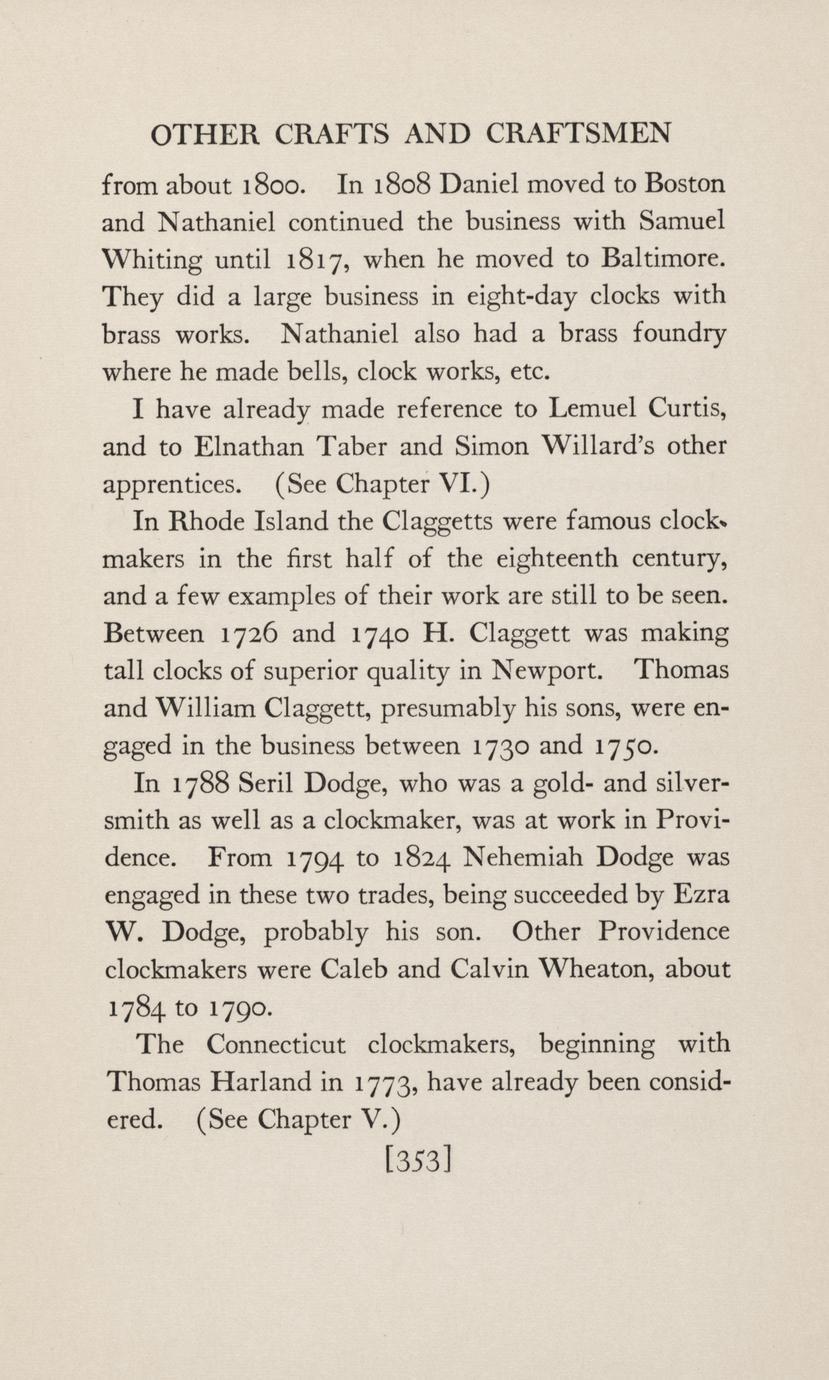 OTHER CRAFTS AND CRAFTSMEN

from about 1800. In 1808 Daniel moved to Boston and Nathaniel continued the business with Samuel Whiting until 1817, when he moved to Baltimore. They did a large business in eight-day clocks with brass works. Nathaniel also had a brass foundry where he made bells, clock works, etc.

I have already made reference to Lemuel Curtis, and to Elnathan Taber and Simon Willard's other apprentices. (See Chapter VI.)

In Rhode Island the Claggetts were famous clockmakers in the first half of the eighteenth century, and a few examples of their work are still to be seen. Between 1726 and 1740 H. Claggett was making tall clocks of superior quality in Newport. Thomas and William Claggett, presumably his sons, were engaged in the business between 1730 and 1750.

In 1788 Seril Dodge, who was a gold- and silversmith as well as a clockmaker, was at work in Providence. From 1794 to 1824 Nehemiah Dodge was engaged in these two trades, being succeeded by Ezra W. Dodge, probably his son. Other Providence clockmakers were Caleb and Calvin Wheaton, about 1784 to 1790.

The Connecticut clockmakers, beginning with Thomas Harland in 1773, have already been considered. (See Chapter V.)

[353]